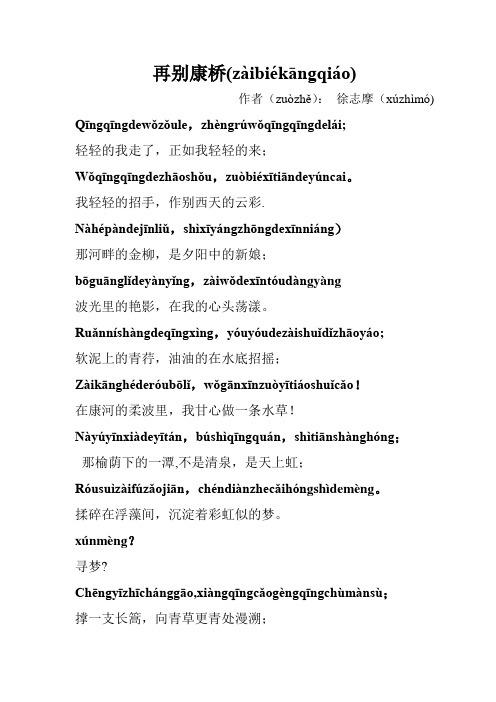 再别康桥(zàibiékāngqiáo)

作者（zuòzhě）： 徐志摩（xúzhìmó)

Qīngqīngdewǒzǒule，zhèngrúwǒqīngqīngdelái;

轻轻的我走了，正如我轻轻的来；

Wǒqīngqīngdezhāoshǒu，zuòbiéxītiāndeyúncai。

我轻轻的招手，作别西天的云彩.

Nàhépàndejīnliǔ，shìxīyángzhōngdexīnniáng）

那河畔的金柳，是夕阳中的新娘；

bōguānglǐdeyànyǐng，zàiwǒdexīntóudàngyàng

波光里的艳影，在我的心头荡漾。

Ruǎnníshàngdeqīngxìng，yóuyóudezàishuǐdǐzhāoyáo;

软泥上的青荇，油油的在水底招摇；

Zàikānghéderóubōlǐ，wǒgānxīnzuòyītiáoshuǐcǎo！

在康河的柔波里，我甘心做一条水草！

Nàyúyīnxiàdeyītán，búshìqīngquán，shìtiānshànghóng;

那榆荫下的一潭,不是清泉，是天上虹；

Róusuìzàifúzǎojiān，chéndiànzhecǎihóngshìdemèng。

揉碎在浮藻间，沉淀着彩虹似的梦。

xúnmèng？

寻梦?

Chēngyīzhīchánggāo,xiàngqīngcǎogèngqīngchùmànsù;

撑一支长篙，向青草更青处漫溯；